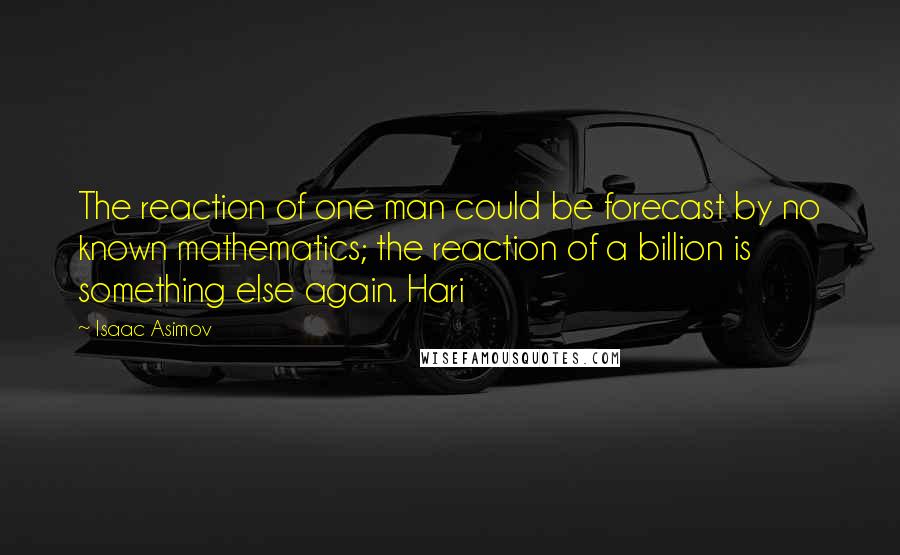 The reaction of one man could be forecast by no known mathematics; the reaction of a billion is something else again. Hari

~ Isaac Asimov

WISEFAMOUSQUOTES.COM